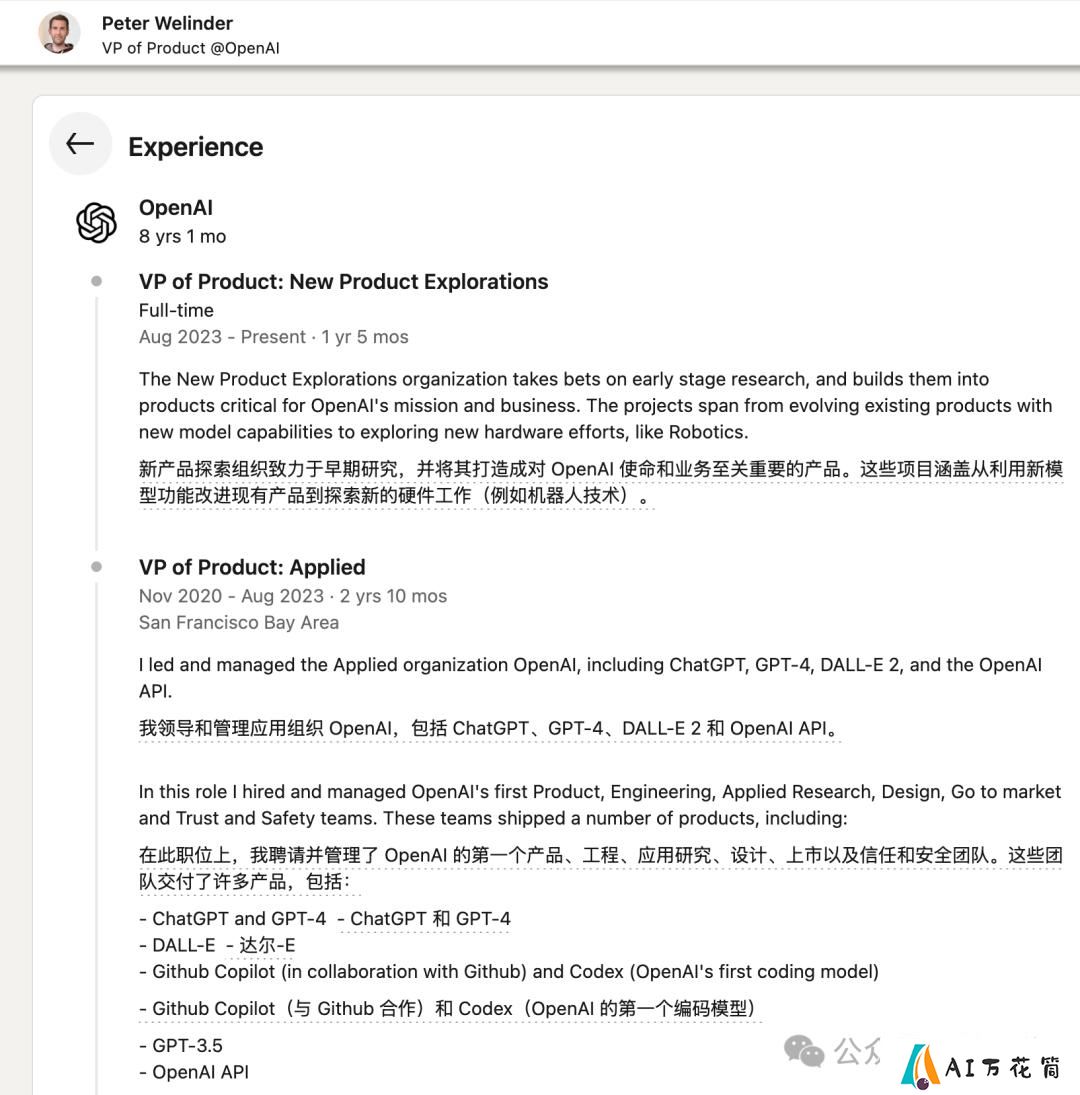 Peter Welinder
VP of Product @OpenAI

Experience

OpenAI
8 yrs 1 mo

VP of Product: New Product Explorations
Full-time
Aug 2023 - Present · 1 yr 5 mos

The New Product Explorations organization takes bets on early stage research, and builds them into products critical for OpenAI's mission and business. The projects span from evolving existing products with new model capabilities to exploring new hardware efforts, like Robotics.

新产品探索组织致力于早期研究，并将其打造成对 OpenAI 使命和业务至关重要的产品。这些项目涵盖从利用新模型功能改进现有产品到探索新的硬件工作（例如机器人技术）。

VP of Product: Applied
Nov 2020 - Aug 2023 · 2 yrs 10 mos
San Francisco Bay Area

I led and managed the Applied organization OpenAI, including ChatGPT, GPT-4, DALL-E 2, and the OpenAI API.

我领导和管理应用组织 OpenAI，包括 ChatGPT、GPT-4、DALL-E 2 和 OpenAI API。

In this role I hired and managed OpenAI's first Product, Engineering, Applied Research, Design, Go to market and Trust and Safety teams. These teams shipped a number of products, including:

在此职位上，我聘请并管理了 OpenAI 的第一个产品、工程、应用研究、设计、上市以及信任和安全团队。这些团队交付了许多产品，包括：

- ChatGPT and GPT-4 - ChatGPT 和 GPT-4
- DALL-E - 达尔-E
- Github Copilot (in collaboration with Github) and Codex (OpenAI's first coding model)

- Github Copilot（与 Github 合作）和 Codex（OpenAI 的第一个编码模型）

- GPT-3.5
- OpenAI API

公众 AI万花筒